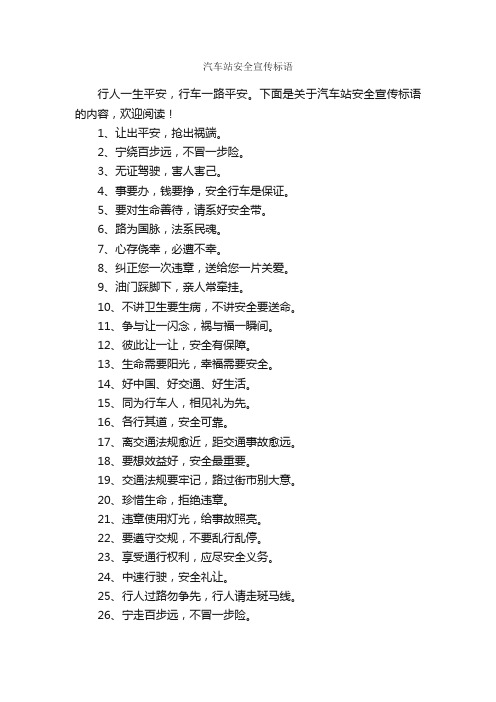 汽车站安全宣传标语

行人一生平安，行车一路平安。下面是关于汽车站安全宣传标语的内容，欢迎阅读！

1、让出平安，抢出祸端。
2、宁绕百步远，不冒一步险。
3、无证驾驶，害人害己。
4、事要办，钱要挣，安全行车是保证。
5、要对生命善待，请系好安全带。
6、路为国脉，法系民魂。
7、心存侥幸，必遭不幸。
8、纠正您一次违章，送给您一片关爱。
9、油门踩脚下，亲人常牵挂。
10、不讲卫生要生病，不讲安全要送命。
11、争与让一闪念，祸与福一瞬间。
12、彼此让一让，安全有保障。
13、生命需要阳光，幸福需要安全。
14、好中国、好交通、好生活。
15、同为行车人，相见礼为先。
16、各行其道，安全可靠。
17、离交通法规愈近，距交通事故愈远。
18、要想效益好，安全最重要。
19、交通法规要牢记，路过街市别大意。
20、珍惜生命，拒绝违章。
21、违章使用灯光，给事故照亮。
22、要遵守交规，不要乱行乱停。
23、享受通行权利，应尽安全义务。
24、中速行驶，安全礼让。
25、行人过路勿争先，行人请走斑马线。
26、宁走百步远，不冒一步险。